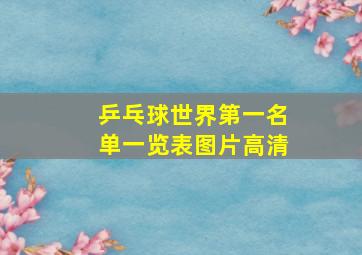 乒乓球世界第一名单一览表图片高清